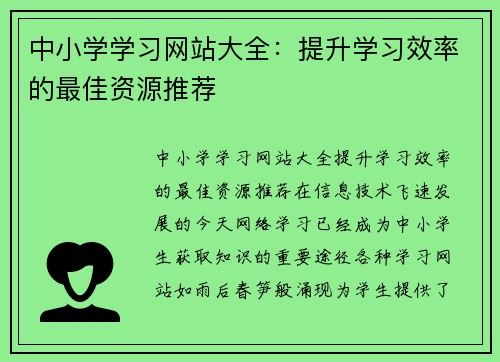 中小学学习网站大全：提升学习效率的最佳资源推荐

中小学学习网站大全提升学习效率的最佳资源推荐在信息技术飞速发展的今天网络学习已经成为中小学生获取知识的重要途径各种学习网站如雨后春笋般涌现为学生提供了